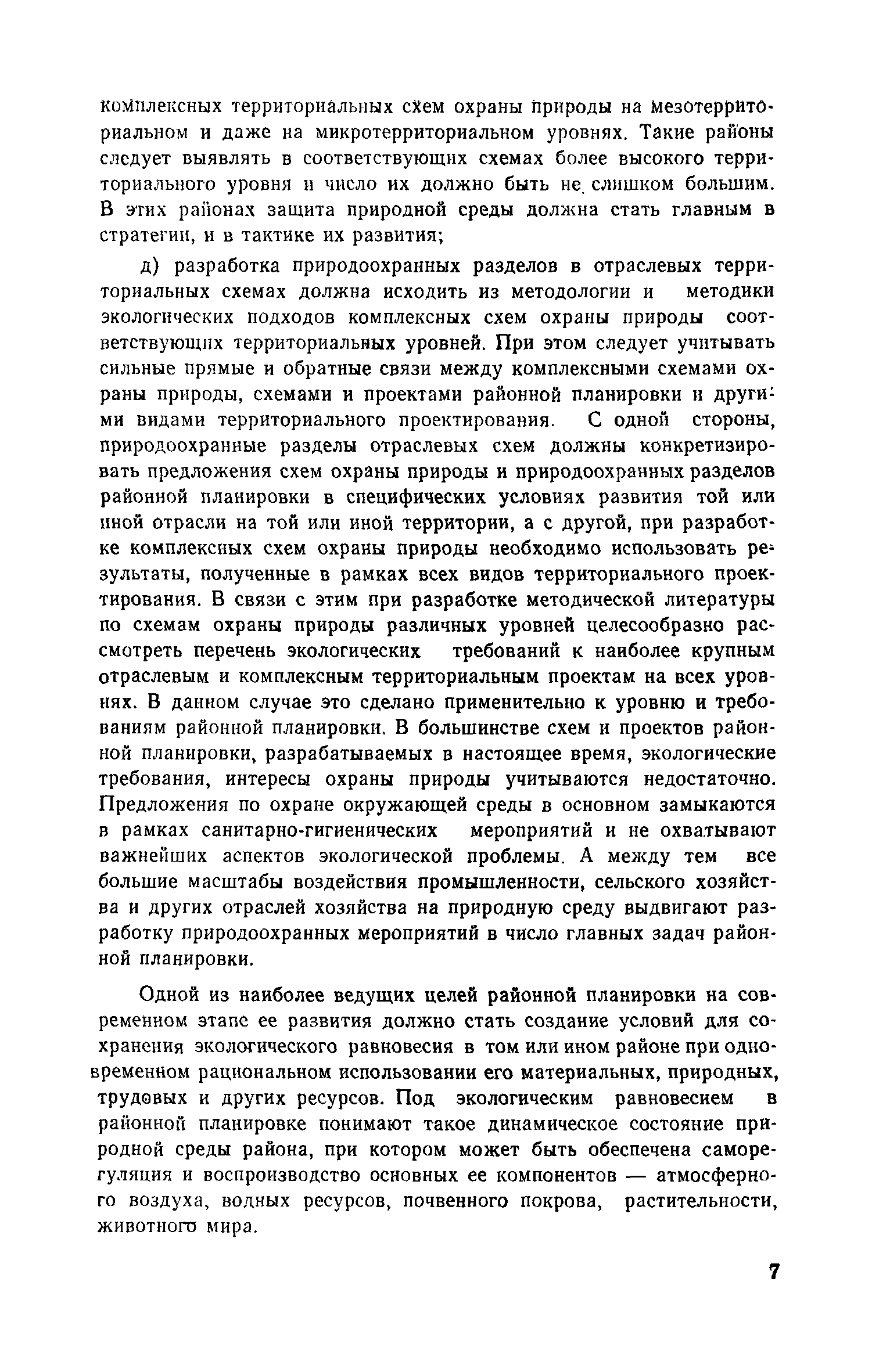 комплексных территориальных схем охраны природы на мезотерриториальном и даже на микротерриториальном уровнях. Такие районы следует выявлять в соответствующих схемах более высокого территориального уровня и число их должно быть не слишком большим. В этих районах защита природной среды должна стать главным в стратегии, и в тактике их развития;

д) разработка природоохранных разделов в отраслевых территориальных схемах должна исходить из методологии и методики экологических подходов комплексных схем охраны природы соответствующих территориальных уровней. При этом следует учитывать сильные прямые и обратные связи между комплексными схемами охраны природы, схемами и проектами районной планировки и другими видами территориального проектирования. С одной стороны, природоохранные разделы отраслевых схем должны конкретизировать предложения схем охраны природы и природоохранных разделов районной планировки в специфических условиях развития той или иной отрасли на той или иной территории, а с другой, при разработке комплексных схем охраны природы необходимо использовать результаты, полученные в рамках всех видов территориального проектирования. В связи с этим при разработке методической литературы по схемам охраны природы различных уровней целесообразно рассмотреть перечень экологических требований к наиболее крупным отраслевым и комплексным территориальным проектам на всех уровнях. В данном случае это сделано применительно к уровню и требованиям районной планировки. В большинстве схем и проектов районной планировки, разрабатываемых в настоящее время, экологические требования, интересы охраны природы учитываются недостаточно. Предложения по охране окружающей среды в основном замыкаются в рамках санитарно-гигиенических мероприятий и не охватывают важнейших аспектов экологической проблемы. А между тем все большие масштабы воздействия промышленности, сельского хозяйства и других отраслей хозяйства на природную среду выдвигают разработку природоохранных мероприятий в число главных задач районной планировки.

Одной из наиболее ведущих целей районной планировки на современном этапе ее развития должно стать создание условий для сохранения экологического равновесия в том или ином районе при одновременном рациональном использовании его материальных, природных, трудовых и других ресурсов. Под экологическим равновесием в районной планировке понимают такое динамическое состояние природной среды района, при котором может быть обеспечена саморегуляция и воспроизводство основных ее компонентов — атмосферного воздуха, водных ресурсов, почвенного покрова, растительности, животного мира.

7